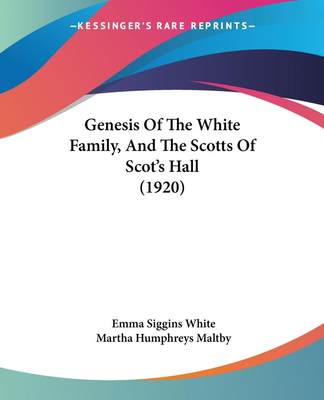 —KESSINGER'S RARE REPRINTS—

Genesis Of The White Family, And The Scotts Of Scot's Hall (1920)

Emma Siggins White
Martha Humphreys Maltby